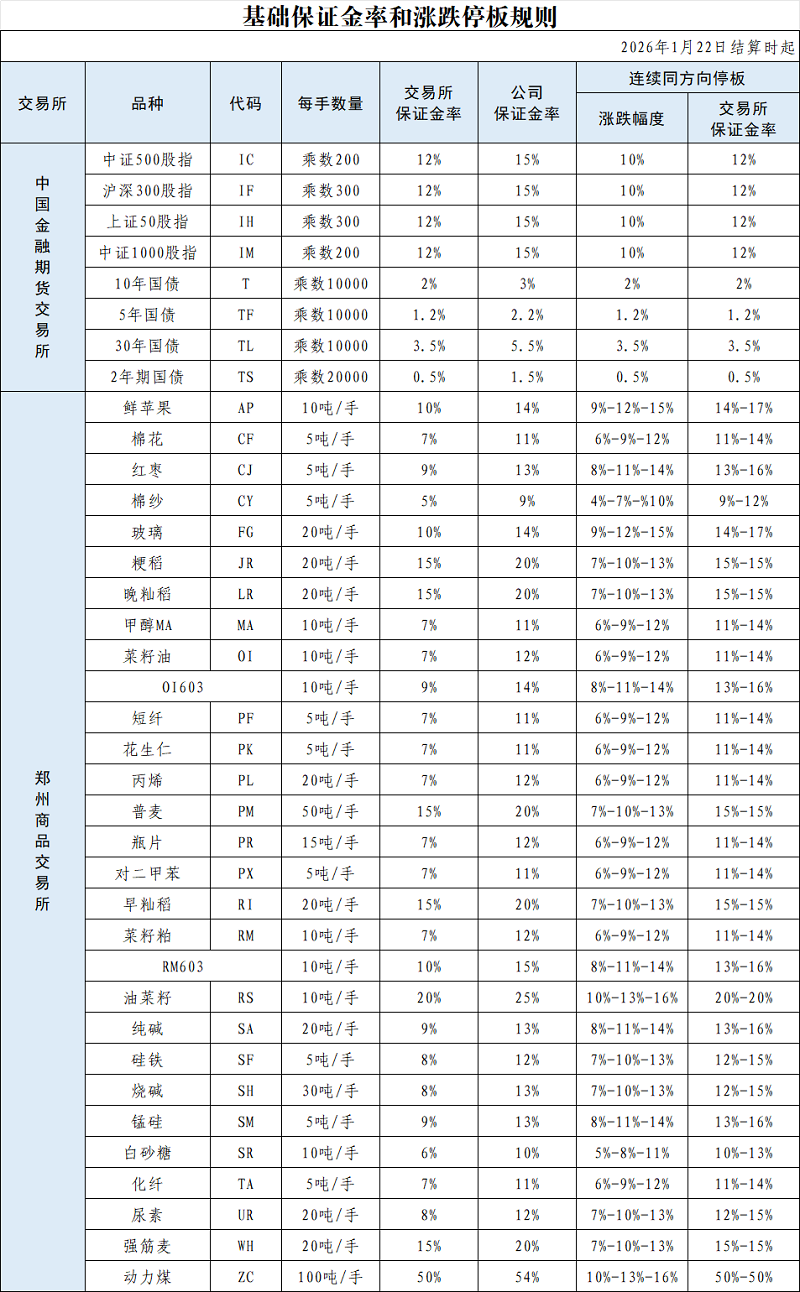 基础保证金率和涨跌停板规则

2026年1月22日结算时起

| 交易所 | 品种 | 代码 | 每手数量 | 交易所保证金率 | 公司保证金率 | 连续同方向停板 涨跌幅度 | 连续同方向停板 交易所保证金率 |
|---|---|---|---|---|---|---|---|
| 中国金融期货交易所 | 中证500股指 | IC | 乘数200 | 12% | 15% | 10% | 12% |
| | 沪深300股指 | IF | 乘数300 | 12% | 15% | 10% | 12% |
| | 上证50股指 | IH | 乘数300 | 12% | 15% | 10% | 12% |
| | 中证1000股指 | IM | 乘数200 | 12% | 15% | 10% | 12% |
| | 10年国债 | T | 乘数10000 | 2% | 3% | 2% | 2% |
| | 5年国债 | TF | 乘数10000 | 1.2% | 2.2% | 1.2% | 1.2% |
| | 30年国债 | TL | 乘数10000 | 3.5% | 5.5% | 3.5% | 3.5% |
| | 2年期国债 | TS | 乘数20000 | 0.5% | 1.5% | 0.5% | 0.5% |
| 郑州商品交易所 | 鲜苹果 | AP | 10吨/手 | 10% | 14% | 9%-12%-15% | 14%-17% |
| | 棉花 | CF | 5吨/手 | 7% | 11% | 6%-9%-12% | 11%-14% |
| | 红枣 | CJ | 5吨/手 | 9% | 13% | 8%-11%-14% | 13%-16% |
| | 棉纱 | CY | 5吨/手 | 5% | 9% | 4%-7%-%10% | 9%-12% |
| | 玻璃 | FG | 20吨/手 | 10% | 14% | 9%-12%-15% | 14%-17% |
| | 粳稻 | JR | 20吨/手 | 15% | 20% | 7%-10%-13% | 15%-15% |
| | 晚籼稻 | LR | 20吨/手 | 15% | 20% | 7%-10%-13% | 15%-15% |
| | 甲醇MA | MA | 10吨/手 | 7% | 11% | 6%-9%-12% | 11%-14% |
| | 菜籽油 | OI | 10吨/手 | 7% | 12% | 6%-9%-12% | 11%-14% |
| | OI603 | | 10吨/手 | 9% | 14% | 8%-11%-14% | 13%-16% |
| | 短纤 | PF | 5吨/手 | 7% | 11% | 6%-9%-12% | 11%-14% |
| | 花生仁 | PK | 5吨/手 | 7% | 11% | 6%-9%-12% | 11%-14% |
| | 丙烯 | PL | 20吨/手 | 7% | 12% | 6%-9%-12% | 11%-14% |
| | 普麦 | PM | 50吨/手 | 15% | 20% | 7%-10%-13% | 15%-15% |
| | 瓶片 | PR | 15吨/手 | 7% | 12% | 6%-9%-12% | 11%-14% |
| | 对二甲苯 | PX | 5吨/手 | 7% | 11% | 6%-9%-12% | 11%-14% |
| | 早籼稻 | RI | 20吨/手 | 15% | 20% | 7%-10%-13% | 15%-15% |
| | 菜籽粕 | RM | 10吨/手 | 7% | 12% | 6%-9%-12% | 11%-14% |
| | RM603 | | 10吨/手 | 10% | 15% | 8%-11%-14% | 13%-16% |
| | 油菜籽 | RS | 10吨/手 | 20% | 25% | 10%-13%-16% | 20%-20% |
| | 纯碱 | SA | 20吨/手 | 9% | 13% | 8%-11%-14% | 13%-16% |
| | 硅铁 | SF | 5吨/手 | 8% | 12% | 7%-10%-13% | 12%-15% |
| | 烧碱 | SH | 30吨/手 | 8% | 13% | 7%-10%-13% | 12%-15% |
| | 锰硅 | SM | 5吨/手 | 9% | 13% | 8%-11%-14% | 13%-16% |
| | 白砂糖 | SR | 10吨/手 | 6% | 10% | 5%-8%-11% | 10%-13% |
| | 化纤 | TA | 5吨/手 | 7% | 11% | 6%-9%-12% | 11%-14% |
| | 尿素 | UR | 20吨/手 | 8% | 12% | 7%-10%-13% | 12%-15% |
| | 强筋麦 | WH | 20吨/手 | 15% | 20% | 7%-10%-13% | 15%-15% |
| | 动力煤 | ZC | 100吨/手 | 50% | 54% | 10%-13%-16% | 50%-50% |